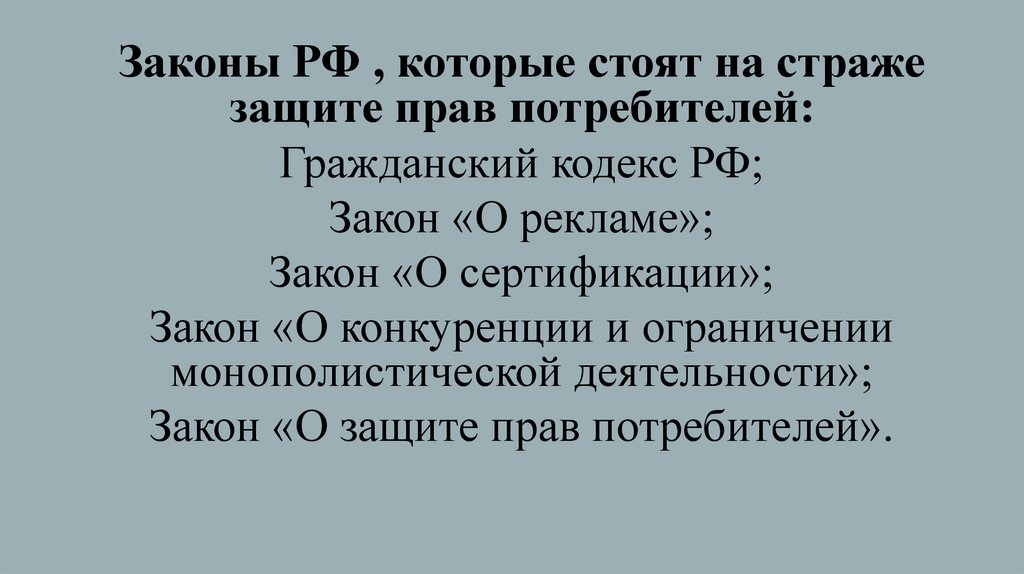 Законы РФ , которые стоят на страже защите прав потребителей:

Гражданский кодекс РФ;

Закон «О рекламе»;

Закон «О сертификации»;

Закон «О конкуренции и ограничении монополистической деятельности»;

Закон «О защите прав потребителей».